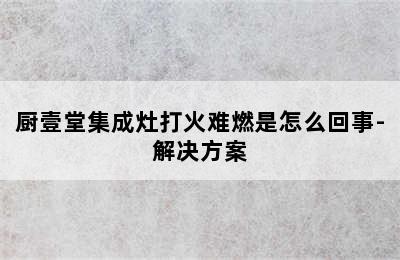 厨壹堂集成灶打火难燃是怎么回事-解决方案